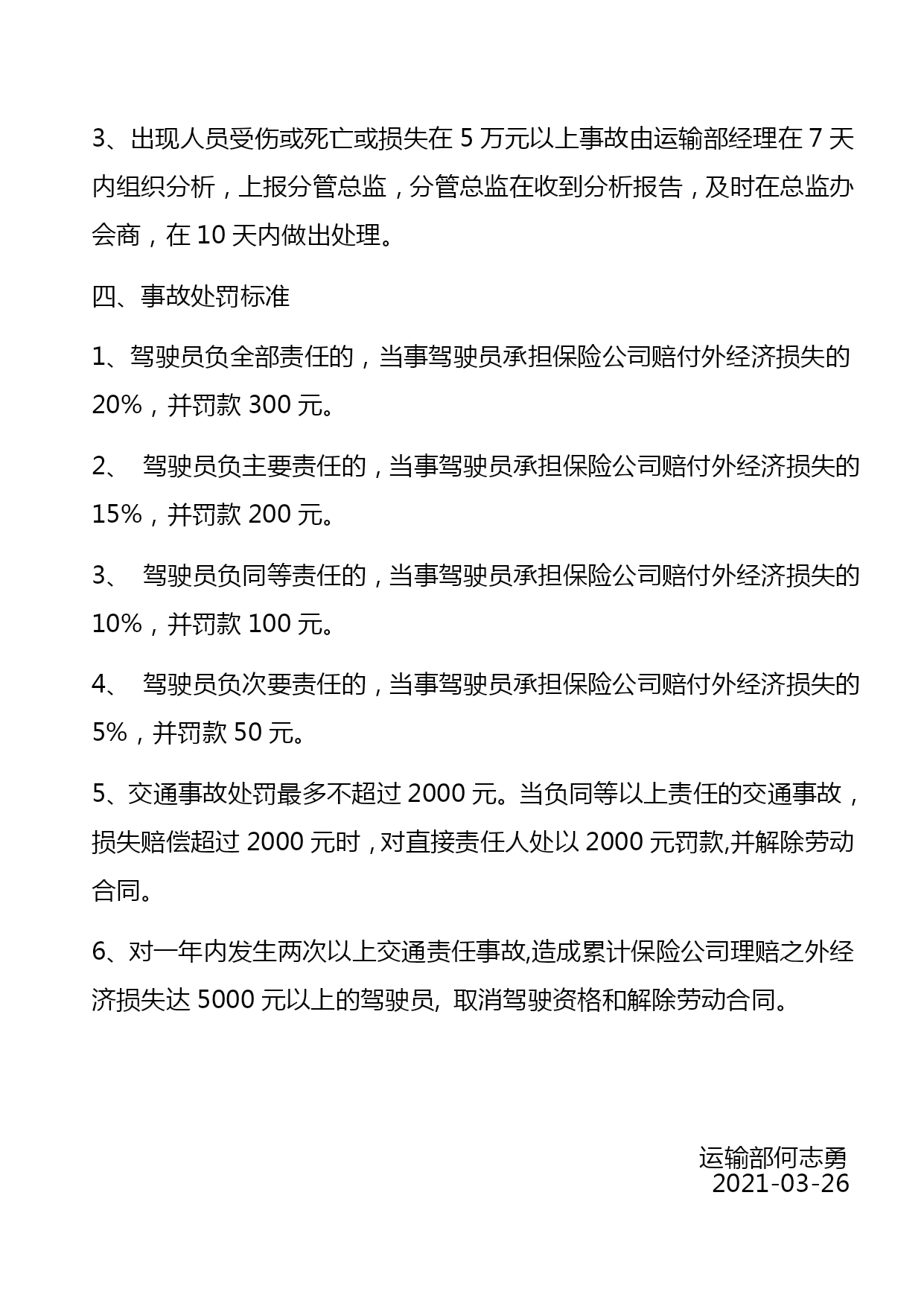 3、出现人员受伤或死亡或损失在 5 万元以上事故由运输部经理在 7 天内组织分析，上报分管总监，分管总监在收到分析报告，及时在总监办会商，在 10 天内做出处理。

四、事故处罚标准

1、驾驶员负全部责任的，当事驾驶员承担保险公司赔付外经济损失的 20%，并罚款 300 元。

2、 驾驶员负主要责任的，当事驾驶员承担保险公司赔付外经济损失的 15%，并罚款 200 元。

3、 驾驶员负同等责任的，当事驾驶员承担保险公司赔付外经济损失的 10%，并罚款 100 元。

4、 驾驶员负次要责任的，当事驾驶员承担保险公司赔付外经济损失的 5%，并罚款 50 元。

5、交通事故处罚最多不超过 2000 元。当负同等以上责任的交通事故，损失赔偿超过 2000 元时，对直接责任人处以 2000 元罚款,并解除劳动合同。

6、对一年内发生两次以上交通责任事故,造成累计保险公司理赔之外经济损失达 5000 元以上的驾驶员, 取消驾驶资格和解除劳动合同。

运输部何志勇
2021-03-26